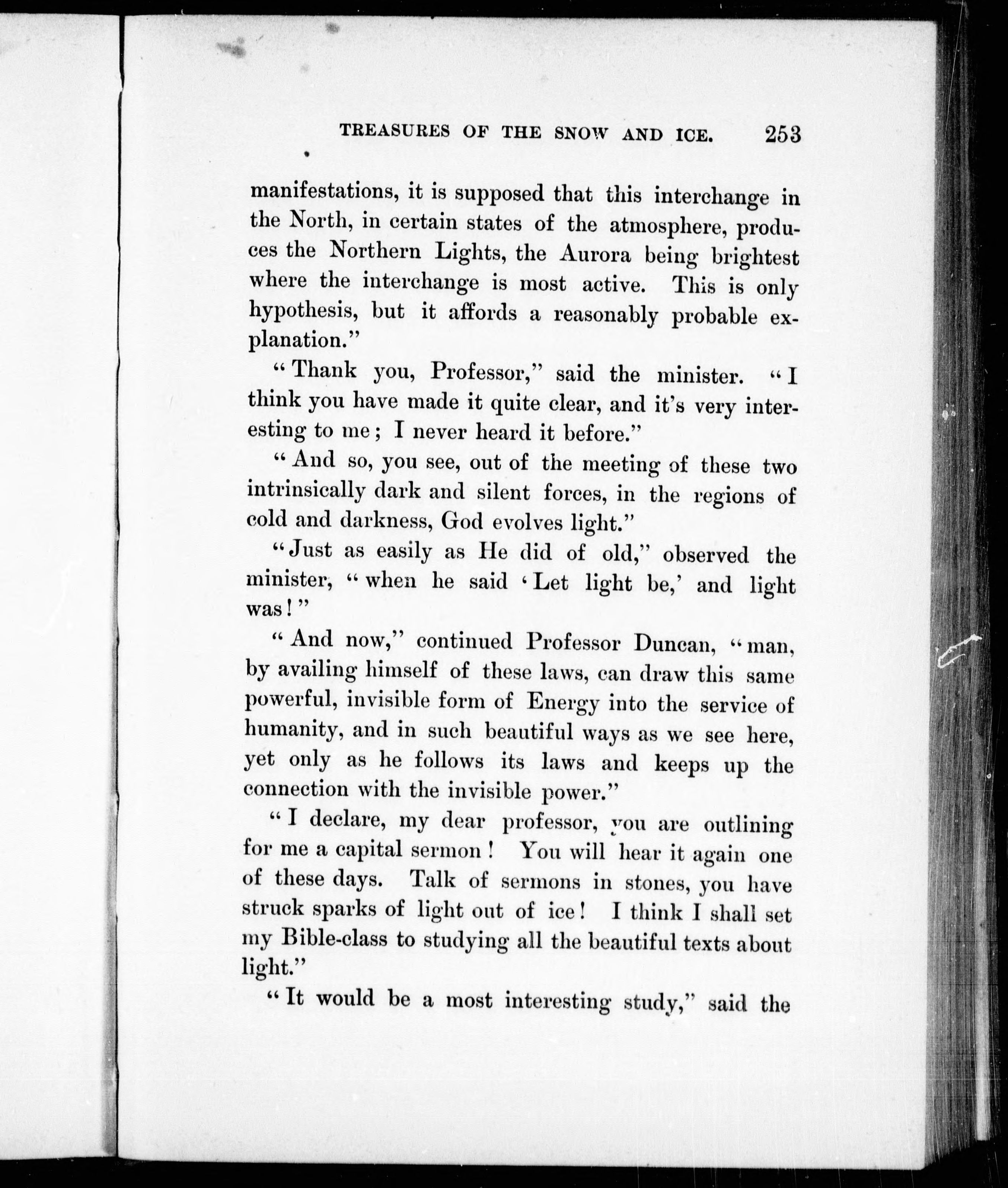 TREASURES OF THE SNOW AND ICE. 253

manifestations, it is supposed that this interchange in the North, in certain states of the atmosphere, produces the Northern Lights, the Aurora being brightest where the interchange is most active. This is only hypothesis, but it affords a reasonably probable explanation."

"Thank you, Professor," said the minister. "I think you have made it quite clear, and it's very interesting to me; I never heard it before."

"And so, you see, out of the meeting of these two intrinsically dark and silent forces, in the regions of cold and darkness, God evolves light."

"Just as easily as He did of old," observed the minister, "when he said 'Let light be,' and light was!"

"And now," continued Professor Duncan, "man, by availing himself of these laws, can draw this same powerful, invisible form of Energy into the service of humanity, and in such beautiful ways as we see here, yet only as he follows its laws and keeps up the connection with the invisible power."

"I declare, my dear professor, you are outlining for me a capital sermon! You will hear it again one of these days. Talk of sermons in stones, you have struck sparks of light out of ice! I think I shall set my Bible-class to studying all the beautiful texts about light."

"It would be a most interesting study," said the